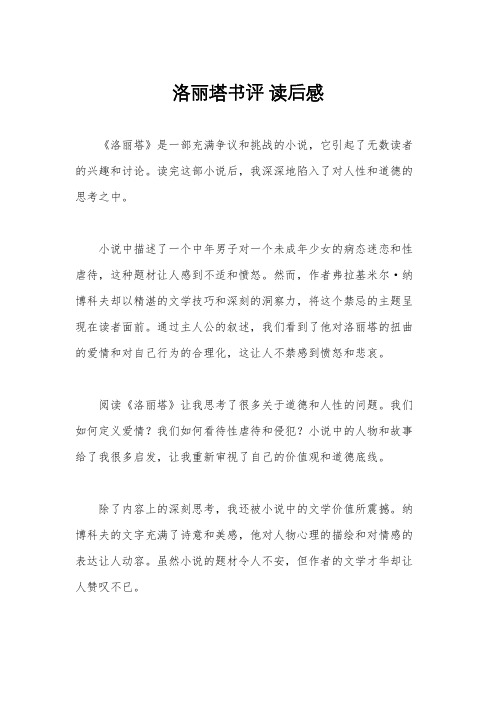 洛丽塔书评 读后感

《洛丽塔》是一部充满争议和挑战的小说，它引起了无数读者的兴趣和讨论。读完这部小说后，我深深地陷入了对人性和道德的思考之中。

小说中描述了一个中年男子对一个未成年少女的病态迷恋和性虐待，这种题材让人感到不适和愤怒。然而，作者弗拉基米尔·纳博科夫却以精湛的文学技巧和深刻的洞察力，将这个禁忌的主题呈现在读者面前。通过主人公的叙述，我们看到了他对洛丽塔的扭曲的爱情和对自己行为的合理化，这让人不禁感到愤怒和悲哀。

阅读《洛丽塔》让我思考了很多关于道德和人性的问题。我们如何定义爱情？我们如何看待性虐待和侵犯？小说中的人物和故事给了我很多启发，让我重新审视了自己的价值观和道德底线。

除了内容上的深刻思考，我还被小说中的文学价值所震撼。纳博科夫的文字充满了诗意和美感，他对人物心理的描绘和对情感的表达让人动容。虽然小说的题材令人不安，但作者的文学才华却让人赞叹不已。